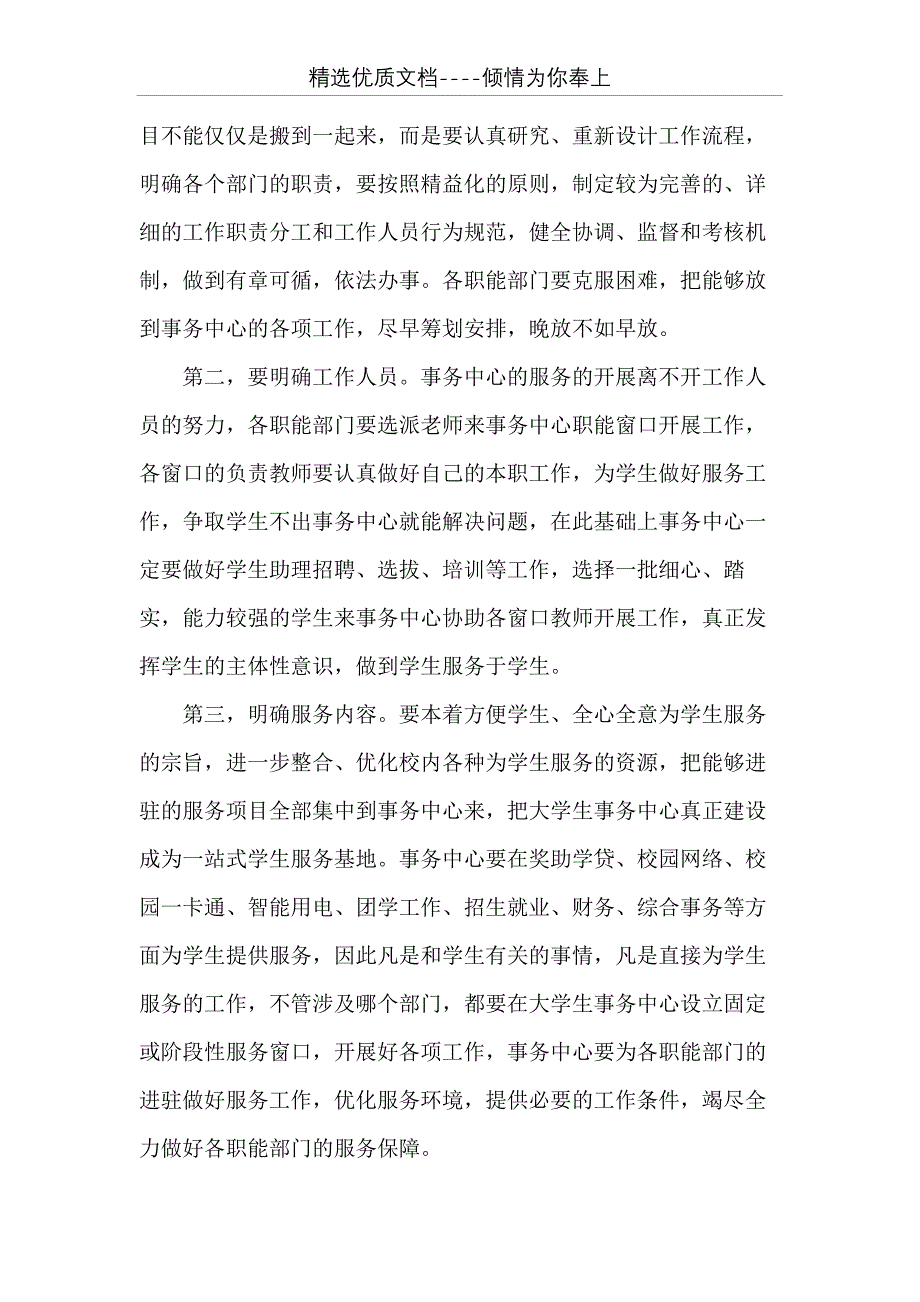 精选优质文档----倾情为你奉上

目不能仅仅是搬到一起来，而是要认真研究、重新设计工作流程，明确各个部门的职责，要按照精益化的原则，制定较为完善的、详细的工作职责分工和工作人员行为规范，健全协调、监督和考核机制，做到有章可循，依法办事。各职能部门要克服困难，把能够放到事务中心的各项工作，尽早筹划安排，晚放不如早放。

第二，要明确工作人员。事务中心的服务的开展离不开工作人员的努力，各职能部门要选派老师来事务中心职能窗口开展工作，各窗口的负责教师要认真做好自己的本职工作，为学生做好服务工作，争取学生不出事务中心就能解决问题，在此基础上事务中心一定要做好学生助理招聘、选拔、培训等工作，选择一批细心、踏实，能力较强的学生来事务中心协助各窗口教师开展工作，真正发挥学生的主体性意识，做到学生服务于学生。

第三，明确服务内容。要本着方便学生、全心全意为学生服务的宗旨，进一步整合、优化校内各种为学生服务的资源，把能够进驻的服务项目全部集中到事务中心来，把大学生事务中心真正建设成为一站式学生服务基地。事务中心要在奖助学贷、校园网络、校园一卡通、智能用电、团学工作、招生就业、财务、综合事务等方面为学生提供服务，因此凡是和学生有关的事情，凡是直接为学生服务的工作，不管涉及哪个部门，都要在大学生事务中心设立固定或阶段性服务窗口，开展好各项工作，事务中心要为各职能部门的进驻做好服务工作，优化服务环境，提供必要的工作条件，竭尽全力做好各职能部门的服务保障。